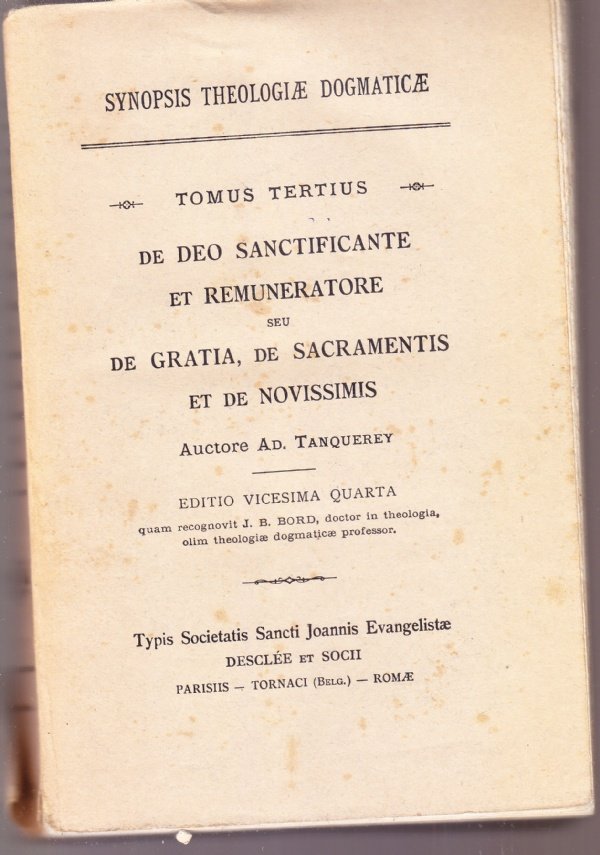 SYNOPSIS THEOLOGIÆ DOGMATICÆ

TOMUS TERTIUS

DE DEO SANCTIFICANTE ET REMUNERATORE SEU DE GRATIA, DE SACRAMENTIS ET DE NOVISSIMIS

Auctore AD. TANQUEREY

EDITIO VICESIMA QUARTA
quam recognovit J. B. BORD, doctor in theologia, olim theologiæ dogmaticæ professor.

Typis Societatis Sancti Joannis Evangelistæ
DESCLÉE ET SOCII
PARISIIS — TORNACI (BELG.) — ROMÆ